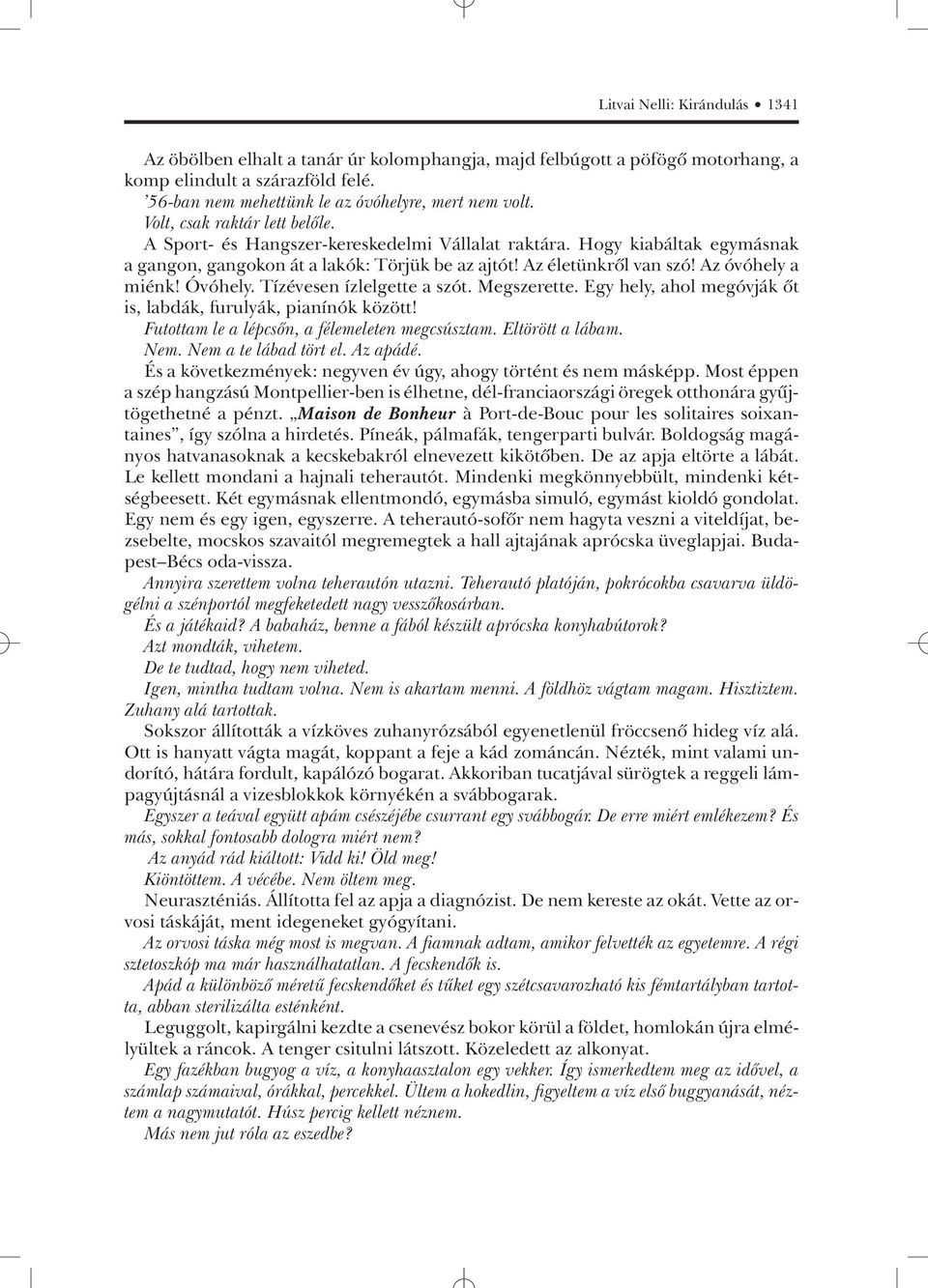 Litvai Nelli: Kirándulás • 1341

Az öbölben elhalt a tanár úr kolomphangja, majd felbúgott a pöfögő motorhang, a komp elindult a szárazföld felé.
'56-ban nem mehettünk le az óvóhelyre, mert nem volt.
Volt, csak raktár lett belőle.
A Sport- és Hangszer-kereskedelmi Vállalat raktára. Hogy kiabáltak egymásnak a gangon, gangokon át a lakók: Törjük be az ajtót! Az életünkről van szó! Az óvóhely a miénk! Óvóhely. Tízévesen ízlelgette a szót. Megszerette. Egy hely, ahol megóvják őt is, labdák, furulyák, pianínók között!
Futottam le a lépcsőn, a félemeleten megcsúsztam. Eltörött a lábam.
Nem. Nem a te lábad tört el. Az apádé.
És a következmények: negyven év úgy, ahogy történt és nem másképp. Most éppen a szép hangzású Montpellier-ben is élhetne, dél-franciaországi öregek otthonára gyűjtögethetné a pénzt. „Maison de Bonheur à Port-de-Bouc pour les solitaires soixantaines", így szólna a hirdetés. Píneák, pálmafák, tengerparti bulvár. Boldogság magányos hatvanasoknak a kecskebakról elnevezett kikötőben. De az apja eltörte a lábát. Le kellett mondani a hajnali teherautót. Mindenki megkönnyebbült, mindenki kétségbeesett. Két egymásnak ellentmondó, egymásba simuló, egymást kioldó gondolat. Egy nem és egy igen, egyszerre. A teherautó-sofőr nem hagyta veszni a viteldíjat, bezsebelte, mocskos szavaitól megremegtek a hall ajtajának aprócska üveglapjai. Budapest–Bécs oda-vissza.
Annyira szerettem volna teherautón utazni. Teherautó platóján, pokrócokba csavarva üldögélni a szénportól megfeketedett nagy vesszőkosárban.
És a játékaid? A babaház, benne a fából készült aprócska konyhabútorok?
Azt mondták, vihetem.
De te tudtad, hogy nem viheted.
Igen, mintha tudtam volna. Nem is akartam menni. A földhöz vágtam magam. Hisztiztem. Zuhany alá tartottak.
Sokszor állították a vízköves zuhanyrózsából egyenetlenül fröccsenő hideg víz alá. Ott is hanyatt vágta magát, koppant a feje a kád zománcán. Nézték, mint valami undorító, hátára fordult, kapálózó bogarat. Akkoriban tucatjával sürögtek a reggeli lámpagyújtásnál a vizesblokkok környékén a svábbogarak.
Egyszer a teával együtt apám csészéjébe csurrant egy svábbogár. De erre miért emlékezem? És más, sokkal fontosabb dologra miért nem?
Az anyád rád kiáltott: Vidd ki! Öld meg!
Kiöntöttem. A vécébe. Nem öltem meg.
Neuraszténiás. Állította fel az apja a diagnózist. De nem kereste az okát. Vette az orvosi táskáját, ment idegeneket gyógyítani.
Az orvosi táska még most is megvan. A fiamnak adtam, amikor felvették az egyetemre. A régi sztetoszkóp ma már használhatatlan. A fecskendők is.
Apád a különböző méretű fecskendőket és tűket egy szétcsavarozható kis fémtartályban tartotta, abban sterilizálta esténként.
Leguggolt, kapirgálni kezdte a csenevész bokor körül a földet, homlokán újra elmélyültek a ráncok. A tenger csitulni látszott. Közeledett az alkonyat.
Egy fazékban bugyog a víz, a konyhaasztalon egy vekker. Így ismerkedtem meg az idővel, a számlap számaival, órákkal, percekkel. Ültem a hokedlin, figyeltem a víz első buggyanását, néztem a nagymutatót. Húsz percig kellett néznem.
Más nem jut róla az eszedbe?